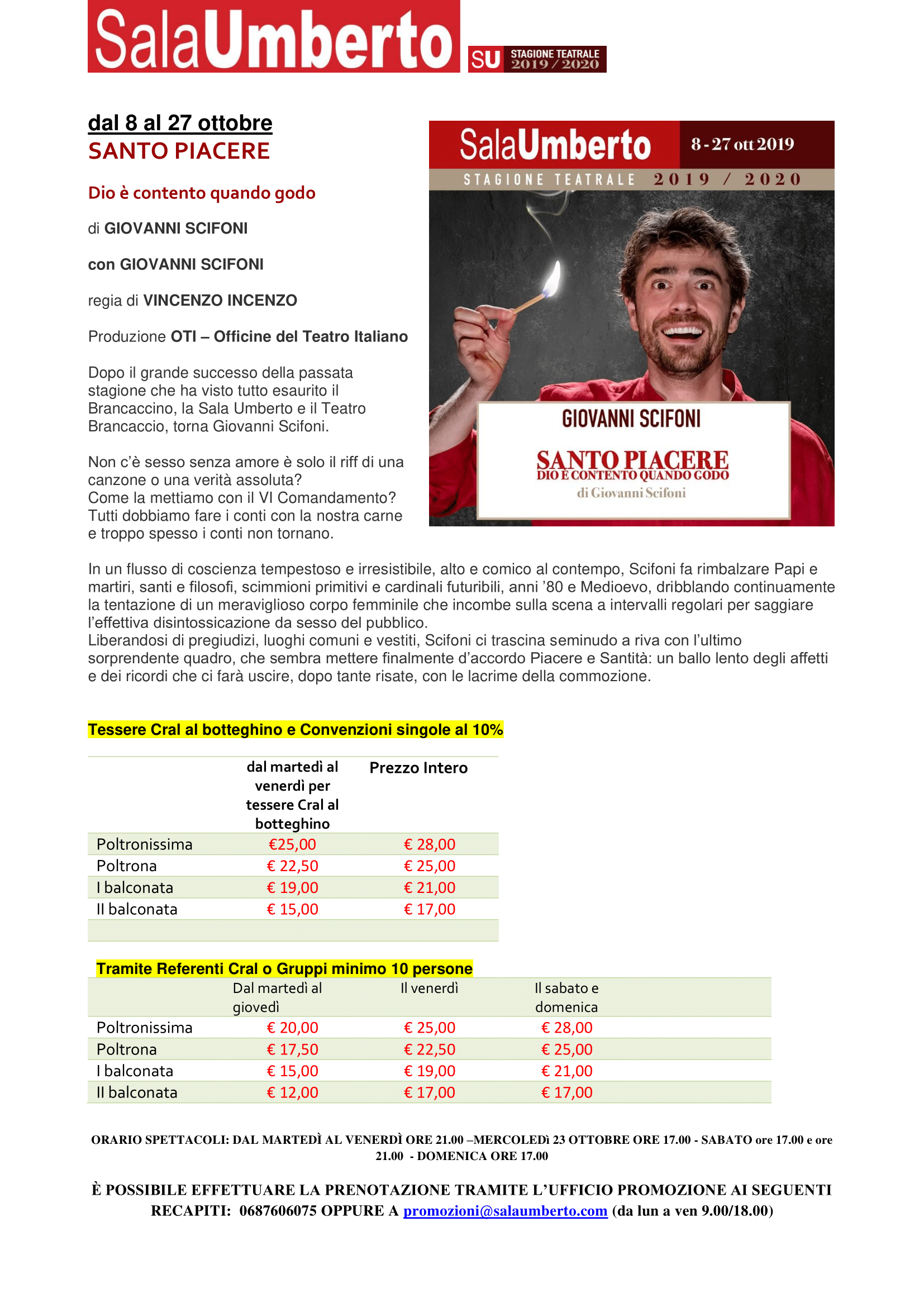 SalaUmberto SU STAGIONE TEATRALE 2019/2020

dal 8 al 27 ottobre
SANTO PIACERE

Dio è contento quando godo

di GIOVANNI SCIFONI

con GIOVANNI SCIFONI

regia di VINCENZO INCENZO

Produzione OTI – Officine del Teatro Italiano

Dopo il grande successo della passata stagione che ha visto tutto esaurito il Brancaccino, la Sala Umberto e il Teatro Brancaccio, torna Giovanni Scifoni.

Non c'è sesso senza amore è solo il riff di una canzone o una verità assoluta?
Come la mettiamo con il VI Comandamento?
Tutti dobbiamo fare i conti con la nostra carne e troppo spesso i conti non tornano.

SalaUmberto 8 - 27 ott 2019
STAGIONE TEATRALE 2019 / 2020
GIOVANNI SCIFONI
SANTO PIACERE
DIO È CONTENTO QUANDO GODO
di Giovanni Scifoni

In un flusso di coscienza tempestoso e irresistibile, alto e comico al contempo, Scifoni fa rimbalzare Papi e martiri, santi e filosofi, scimmioni primitivi e cardinali futuribili, anni '80 e Medioevo, dribblando continuamente la tentazione di un meraviglioso corpo femminile che incombe sulla scena a intervalli regolari per saggiare l'effettiva disintossicazione da sesso del pubblico.
Liberandosi di pregiudizi, luoghi comuni e vestiti, Scifoni ci trascina seminudo a riva con l'ultimo sorprendente quadro, che sembra mettere finalmente d'accordo Piacere e Santità: un ballo lento degli affetti e dei ricordi che ci farà uscire, dopo tante risate, con le lacrime della commozione.

Tessere Cral al botteghino e Convenzioni singole al 10%

| | dal martedì al venerdì per tessere Cral al botteghino | Prezzo Intero |
|---|---|---|
| Poltronissima | €25,00 | € 28,00 |
| Poltrona | € 22,50 | € 25,00 |
| I balconata | € 19,00 | € 21,00 |
| II balconata | € 15,00 | € 17,00 |

Tramite Referenti Cral o Gruppi minimo 10 persone

| | Dal martedì al giovedì | Il venerdì | Il sabato e domenica |
|---|---|---|---|
| Poltronissima | € 20,00 | € 25,00 | € 28,00 |
| Poltrona | € 17,50 | € 22,50 | € 25,00 |
| I balconata | € 15,00 | € 19,00 | € 21,00 |
| II balconata | € 12,00 | € 17,00 | € 17,00 |

ORARIO SPETTACOLI: DAL MARTEDÌ AL VENERDÌ ORE 21.00 –MERCOLEDì 23 OTTOBRE ORE 17.00 - SABATO ore 17.00 e ore 21.00 - DOMENICA ORE 17.00

È POSSIBILE EFFETTUARE LA PRENOTAZIONE TRAMITE L'UFFICIO PROMOZIONE AI SEGUENTI RECAPITI: 0687606075 OPPURE A promozioni@salaumberto.com (da lun a ven 9.00/18.00)